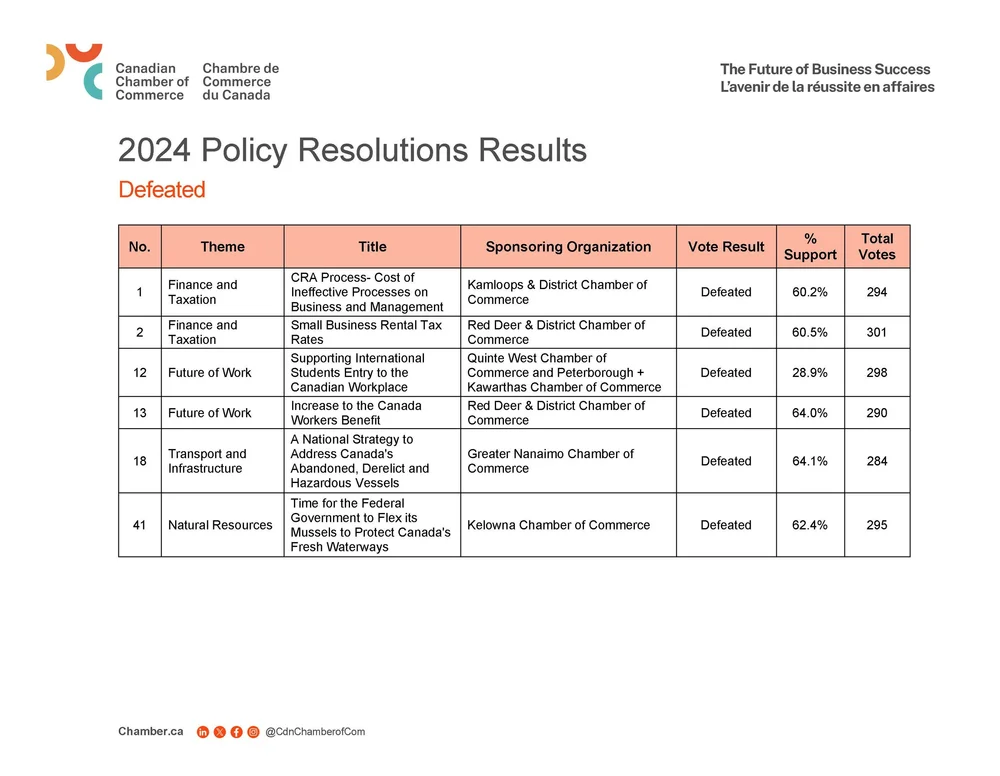 Canadian Chamber of Commerce

Chambre de Commerce du Canada

The Future of Business Success
L'avenir de la réussite en affaires

2024 Policy Resolutions Results

Defeated

| No. | Theme | Title | Sponsoring Organization | Vote Result | % Support | Total Votes |
|---|---|---|---|---|---|---|
| 1 | Finance and Taxation | CRA Process- Cost of Ineffective Processes on Business and Management | Kamloops & District Chamber of Commerce | Defeated | 60.2% | 294 |
| 2 | Finance and Taxation | Small Business Rental Tax Rates | Red Deer & District Chamber of Commerce | Defeated | 60.5% | 301 |
| 12 | Future of Work | Supporting International Students Entry to the Canadian Workplace | Quinte West Chamber of Commerce and Peterborough + Kawarthas Chamber of Commerce | Defeated | 28.9% | 298 |
| 13 | Future of Work | Increase to the Canada Workers Benefit | Red Deer & District Chamber of Commerce | Defeated | 64.0% | 290 |
| 18 | Transport and Infrastructure | A National Strategy to Address Canada's Abandoned, Derelict and Hazardous Vessels | Greater Nanaimo Chamber of Commerce | Defeated | 64.1% | 284 |
| 41 | Natural Resources | Time for the Federal Government to Flex its Mussels to Protect Canada's Fresh Waterways | Kelowna Chamber of Commerce | Defeated | 62.4% | 295 |

Chamber.ca @CdnChamberofCom